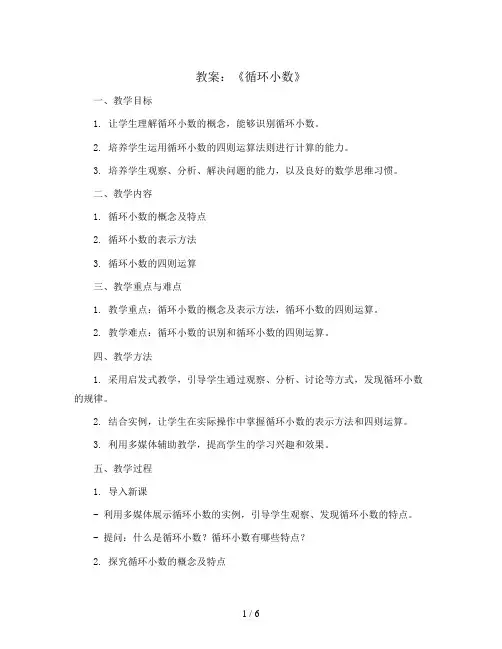 教案：《循环小数》

一、教学目标

1. 让学生理解循环小数的概念，能够识别循环小数。

2. 培养学生运用循环小数的四则运算法则进行计算的能力。

3. 培养学生观察、分析、解决问题的能力，以及良好的数学思维习惯。

二、教学内容

1. 循环小数的概念及特点

2. 循环小数的表示方法

3. 循环小数的四则运算

三、教学重点与难点

1. 教学重点：循环小数的概念及表示方法，循环小数的四则运算。

2. 教学难点：循环小数的识别和循环小数的四则运算。

四、教学方法

1. 采用启发式教学，引导学生通过观察、分析、讨论等方式，发现循环小数的规律。

2. 结合实例，让学生在实际操作中掌握循环小数的表示方法和四则运算。

3. 利用多媒体辅助教学，提高学生的学习兴趣和效果。

五、教学过程

1. 导入新课

- 利用多媒体展示循环小数的实例，引导学生观察、发现循环小数的特点。

- 提问：什么是循环小数？循环小数有哪些特点？

2. 探究循环小数的概念及特点

1 / 6